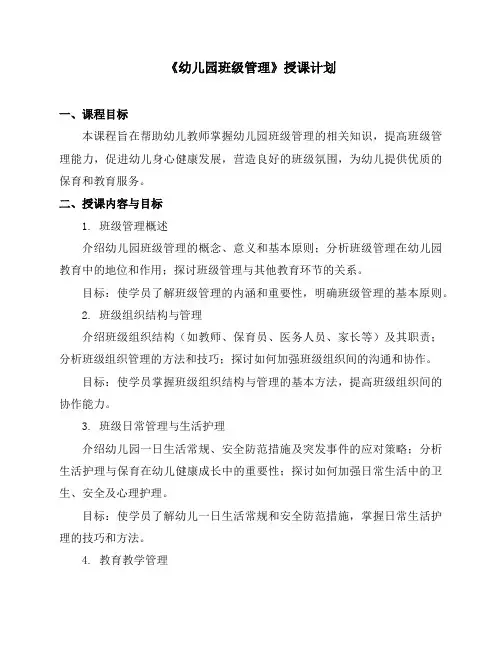 《幼儿园班级管理》授课计划

一、课程目标

本课程旨在帮助幼儿教师掌握幼儿园班级管理的相关知识，提高班级管理能力，促进幼儿身心健康发展，营造良好的班级氛围，为幼儿提供优质的保育和教育服务。

二、授课内容与目标

1. 班级管理概述

介绍幼儿园班级管理的概念、意义和基本原则；分析班级管理在幼儿园教育中的地位和作用；探讨班级管理与其他教育环节的关系。

目标：使学员了解班级管理的内涵和重要性，明确班级管理的基本原则。

2. 班级组织结构与管理

介绍班级组织结构（如教师、保育员、医务人员、家长等）及其职责；分析班级组织管理的方法和技巧；探讨如何加强班级组织间的沟通和协作。

目标：使学员掌握班级组织结构与管理的基本方法，提高班级组织间的协作能力。

3. 班级日常管理与生活护理

介绍幼儿园一日生活常规、安全防范措施及突发事件的应对策略；分析生活护理与保育在幼儿健康成长中的重要性；探讨如何加强日常生活中的卫生、安全及心理护理。

目标：使学员了解幼儿一日生活常规和安全防范措施，掌握日常生活护理的技巧和方法。

4. 教育教学管理